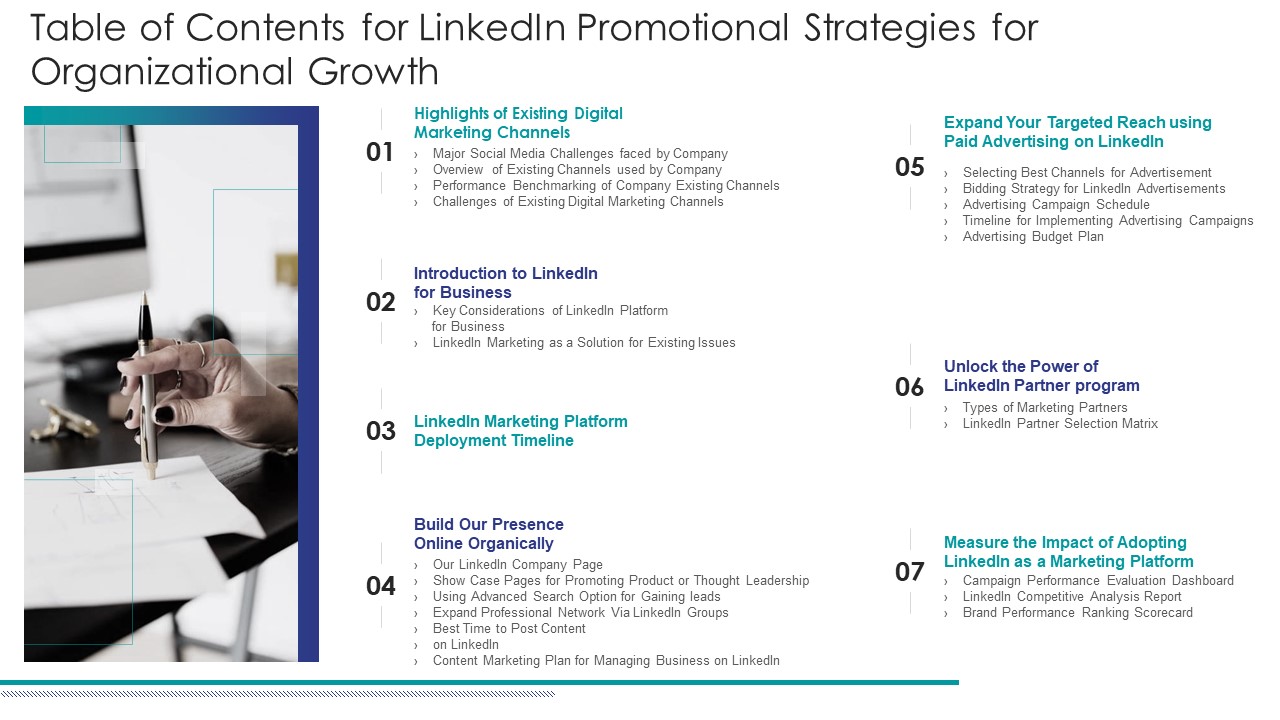 Table of Contents for LinkedIn Promotional Strategies for Organizational Growth

01
Highlights of Existing Digital Marketing Channels
› Major Social Media Challenges faced by Company
› Overview of Existing Channels used by Company
› Performance Benchmarking of Company Existing Channels
› Challenges of Existing Digital Marketing Channels

02
Introduction to LinkedIn for Business
› Key Considerations of LinkedIn Platform for Business
› LinkedIn Marketing as a Solution for Existing Issues

03
LinkedIn Marketing Platform Deployment Timeline

04
Build Our Presence Online Organically
› Our LinkedIn Company Page
› Show Case Pages for Promoting Product or Thought Leadership
› Using Advanced Search Option for Gaining leads
› Expand Professional Network Via LinkedIn Groups
› Best Time to Post Content
› on LinkedIn
› Content Marketing Plan for Managing Business on LinkedIn

05
Expand Your Targeted Reach using Paid Advertising on LinkedIn
› Selecting Best Channels for Advertisement
› Bidding Strategy for LinkedIn Advertisements
› Advertising Campaign Schedule
› Timeline for Implementing Advertising Campaigns
› Advertising Budget Plan

06
Unlock the Power of LinkedIn Partner program
› Types of Marketing Partners
› LinkedIn Partner Selection Matrix

07
Measure the Impact of Adopting LinkedIn as a Marketing Platform
› Campaign Performance Evaluation Dashboard
› LinkedIn Competitive Analysis Report
› Brand Performance Ranking Scorecard